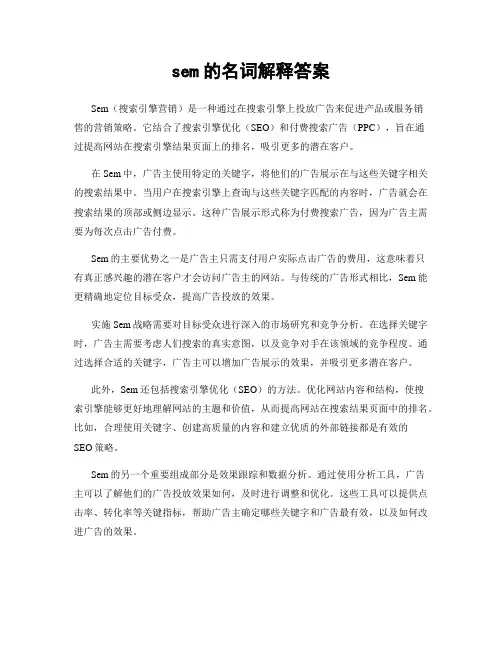 sem 的名词解释答案

Sem（搜索引擎营销）是一种通过在搜索引擎上投放广告来促进产品或服务销售的营销策略。它结合了搜索引擎优化（SEO）和付费搜索广告（PPC），旨在通过提高网站在搜索引擎结果页面上的排名，吸引更多的潜在客户。

在 Sem 中，广告主使用特定的关键字，将他们的广告展示在与这些关键字相关的搜索结果中。当用户在搜索引擎上查询与这些关键字匹配的内容时，广告就会在搜索结果的顶部或侧边显示。这种广告展示形式称为付费搜索广告，因为广告主需要为每次点击广告付费。

Sem 的主要优势之一是广告主只需支付用户实际点击广告的费用，这意味着只有真正感兴趣的潜在客户才会访问广告主的网站。与传统的广告形式相比，Sem 能更精确地定位目标受众，提高广告投放的效果。

实施 Sem 战略需要对目标受众进行深入的市场研究和竞争分析。在选择关键字时，广告主需要考虑人们搜索的真实意图，以及竞争对手在该领域的竞争程度。通过选择合适的关键字，广告主可以增加广告展示的效果，并吸引更多潜在客户。

此外，Sem 还包括搜索引擎优化（SEO）的方法。优化网站内容和结构，使搜索引擎能够更好地理解网站的主题和价值，从而提高网站在搜索结果页面中的排名。比如，合理使用关键字、创建高质量的内容和建立优质的外部链接都是有效的 SEO 策略。

Sem 的另一个重要组成部分是效果跟踪和数据分析。通过使用分析工具，广告主可以了解他们的广告投放效果如何，及时进行调整和优化。这些工具可以提供点击率、转化率等关键指标，帮助广告主确定哪些关键字和广告最有效，以及如何改进广告的效果。